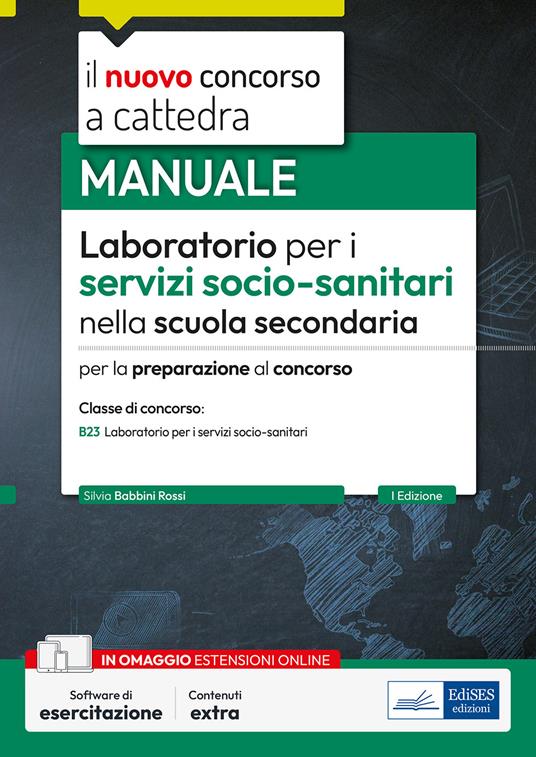 il nuovo concorso a cattedra

MANUALE

Laboratorio per i servizi socio-sanitari nella scuola secondaria

per la preparazione al concorso

Classe di concorso:

B23 Laboratorio per i servizi socio-sanitari

Silvia Babbini Rossi

I Edizione

IN OMAGGIO ESTENSIONI ONLINE

Software di esercitazione

Contenuti extra

EdiSES edizioni